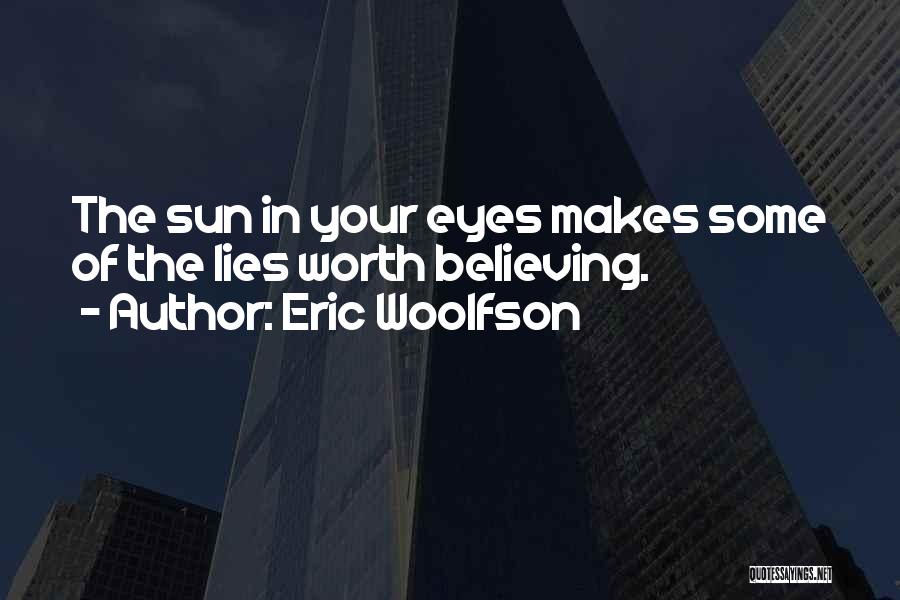 The sun in your eyes makes some of the lies worth believing.
- Author: Eric Woolfson

QUOTESSAYINGS.NET